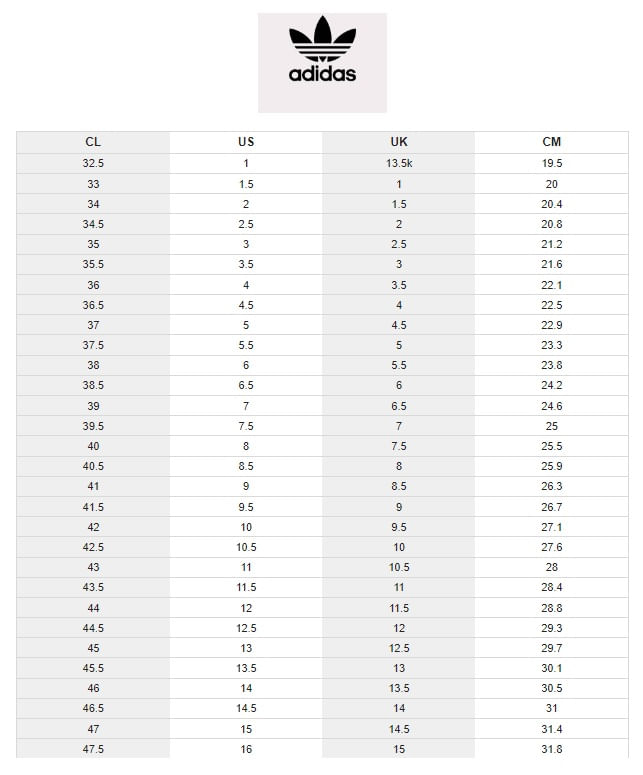 adidas

| CL | US | UK | CM |
|---|---|---|---|
| 32.5 | 1 | 13.5k | 19.5 |
| 33 | 1.5 | 1 | 20 |
| 34 | 2 | 1.5 | 20.4 |
| 34.5 | 2.5 | 2 | 20.8 |
| 35 | 3 | 2.5 | 21.2 |
| 35.5 | 3.5 | 3 | 21.6 |
| 36 | 4 | 3.5 | 22.1 |
| 36.5 | 4.5 | 4 | 22.5 |
| 37 | 5 | 4.5 | 22.9 |
| 37.5 | 5.5 | 5 | 23.3 |
| 38 | 6 | 5.5 | 23.8 |
| 38.5 | 6.5 | 6 | 24.2 |
| 39 | 7 | 6.5 | 24.6 |
| 39.5 | 7.5 | 7 | 25 |
| 40 | 8 | 7.5 | 25.5 |
| 40.5 | 8.5 | 8 | 25.9 |
| 41 | 9 | 8.5 | 26.3 |
| 41.5 | 9.5 | 9 | 26.7 |
| 42 | 10 | 9.5 | 27.1 |
| 42.5 | 10.5 | 10 | 27.6 |
| 43 | 11 | 10.5 | 28 |
| 43.5 | 11.5 | 11 | 28.4 |
| 44 | 12 | 11.5 | 28.8 |
| 44.5 | 12.5 | 12 | 29.3 |
| 45 | 13 | 12.5 | 29.7 |
| 45.5 | 13.5 | 13 | 30.1 |
| 46 | 14 | 13.5 | 30.5 |
| 46.5 | 14.5 | 14 | 31 |
| 47 | 15 | 14.5 | 31.4 |
| 47.5 | 16 | 15 | 31.8 |